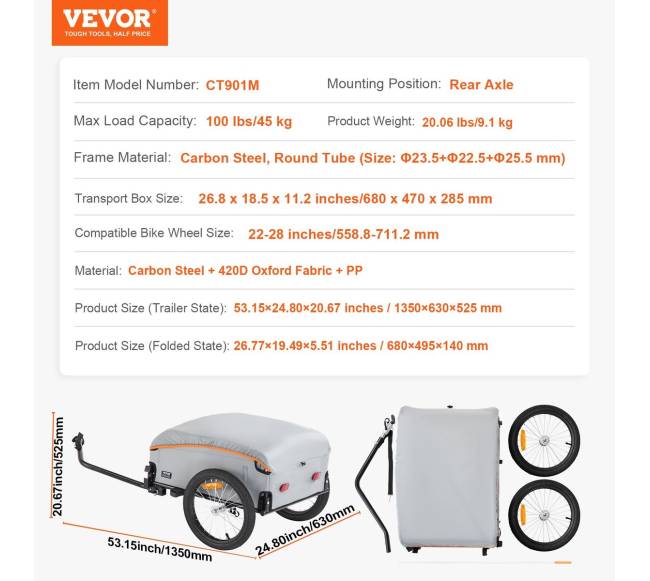 VEVOR
TOUGH TOOLS, HALF PRICE

Item Model Number: CT901M
Mounting Position: Rear Axle

Max Load Capacity: 100 lbs/45 kg
Product Weight: 20.06 lbs/9.1 kg

Frame Material: Carbon Steel, Round Tube (Size: Φ23.5+Φ22.5+Φ25.5 mm)

Transport Box Size: 26.8 x 18.5 x 11.2 inches/680 x 470 x 285 mm

Compatible Bike Wheel Size: 22-28 inches/558.8-711.2 mm

Material: Carbon Steel + 420D Oxford Fabric + PP

Product Size (Trailer State): 53.15×24.80×20.67 inches / 1350×630×525 mm

Product Size (Folded State): 26.77×19.49×5.51 inches / 680×495×140 mm

20.67inch/525mm

53.15inch/1350mm

24.80inch/630mm